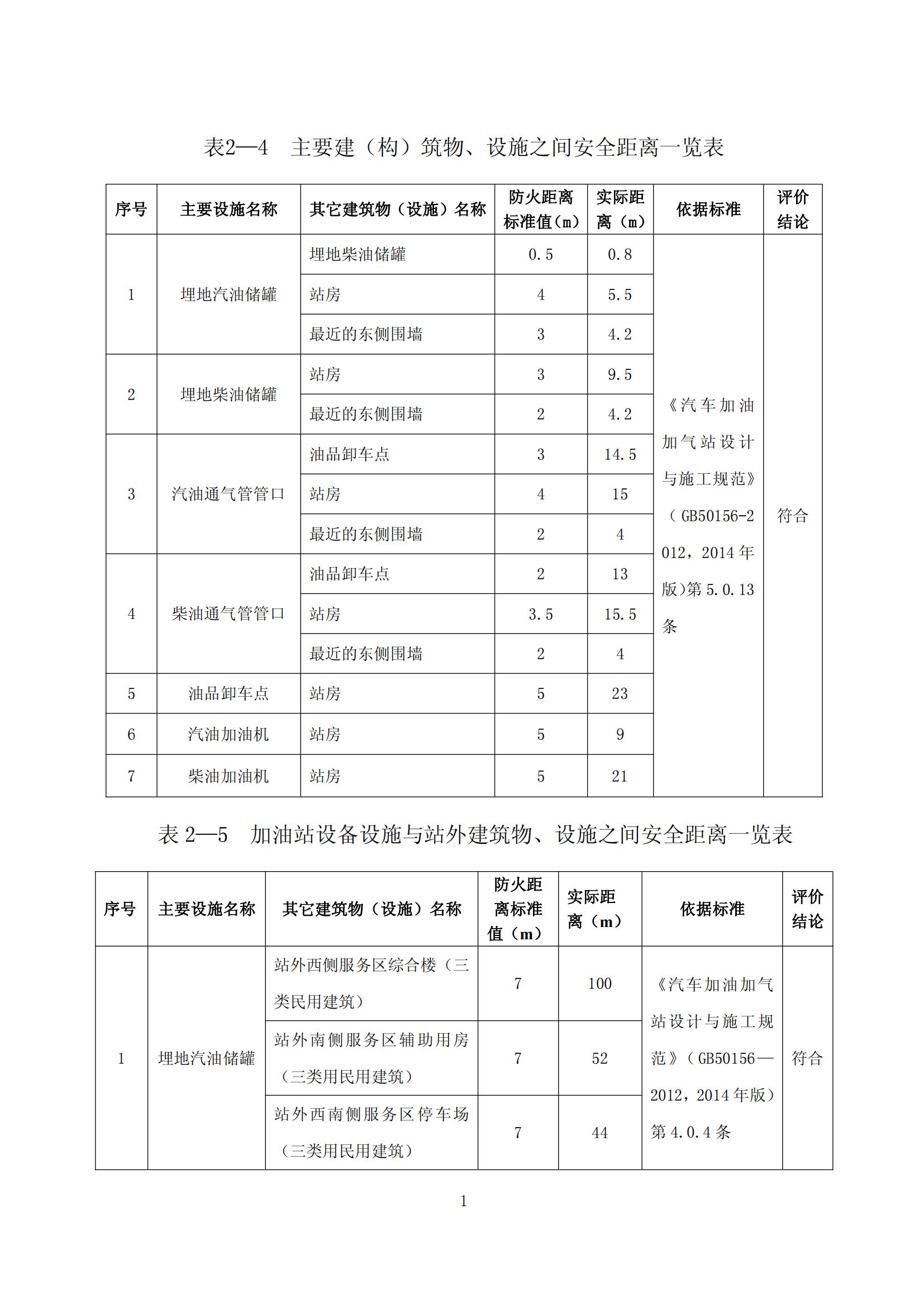 表2—4　主要建（构）筑物、设施之间安全距离一览表

| 序号 | 主要设施名称 | 其它建筑物（设施）名称 | 防火距离标准值(m) | 实际距离（m） | 依据标准 | 评价结论 |
|---|---|---|---|---|---|---|
| 1 | 埋地汽油储罐 | 埋地柴油储罐 | 0.5 | 0.8 | 《汽车加油加气站设计与施工规范》（GB50156-2012，2014年版)第5.0.13条 | 符合 |
|  |  | 站房 | 4 | 5.5 |  |  |
|  |  | 最近的东侧围墙 | 3 | 4.2 |  |  |
| 2 | 埋地柴油储罐 | 站房 | 3 | 9.5 |  |  |
|  |  | 最近的东侧围墙 | 2 | 4.2 |  |  |
| 3 | 汽油通气管管口 | 油品卸车点 | 3 | 14.5 |  |  |
|  |  | 站房 | 4 | 15 |  |  |
|  |  | 最近的东侧围墙 | 2 | 4 |  |  |
| 4 | 柴油通气管管口 | 油品卸车点 | 2 | 13 |  |  |
|  |  | 站房 | 3.5 | 15.5 |  |  |
|  |  | 最近的东侧围墙 | 2 | 4 |  |  |
| 5 | 油品卸车点 | 站房 | 5 | 23 |  |  |
| 6 | 汽油加油机 | 站房 | 5 | 9 |  |  |
| 7 | 柴油加油机 | 站房 | 5 | 21 |  |  |

表 2—5　加油站设备设施与站外建筑物、设施之间安全距离一览表

| 序号 | 主要设施名称 | 其它建筑物（设施）名称 | 防火距离标准值（m） | 实际距离（m） | 依据标准 | 评价结论 |
|---|---|---|---|---|---|---|
| 1 | 埋地汽油储罐 | 站外西侧服务区综合楼（三类民用建筑） | 7 | 100 | 《汽车加油加气站设计与施工规范》（GB50156—2012，2014年版）第4.0.4条 | 符合 |
|  |  | 站外南侧服务区辅助用房（三类用民用建筑） | 7 | 52 |  |  |
|  |  | 站外西南侧服务区停车场（三类用民用建筑） | 7 | 44 |  |  |

1